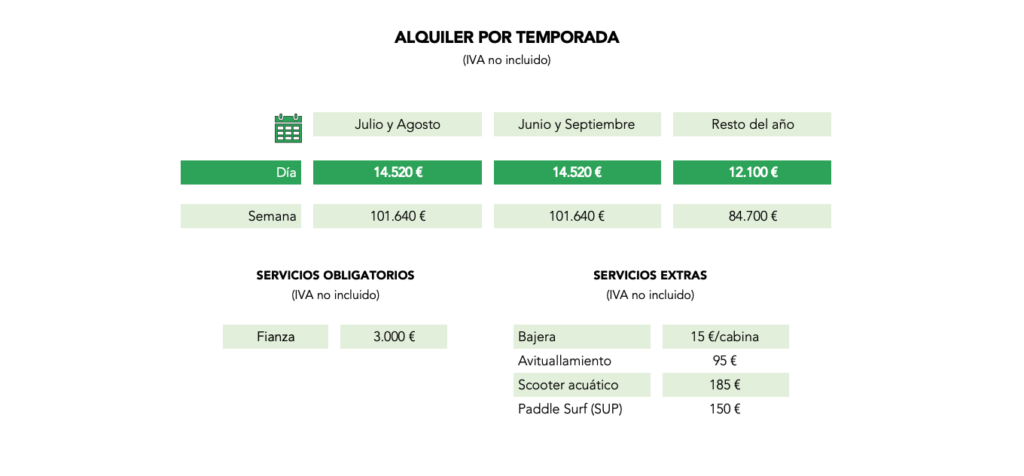 ALQUILER POR TEMPORADA
(IVA no incluido)

| | Julio y Agosto | Junio y Septiembre | Resto del año |
|---|---|---|---|
| Día | 14.520 € | 14.520 € | 12.100 € |
| Semana | 101.640 € | 101.640 € | 84.700 € |

SERVICIOS OBLIGATORIOS
(IVA no incluido)

| Fianza | 3.000 € |
|---|---|

SERVICIOS EXTRAS
(IVA no incluido)

| Bajera | 15 €/cabina |
|---|---|
| Avituallamiento | 95 € |
| Scooter acuático | 185 € |
| Paddle Surf (SUP) | 150 € |